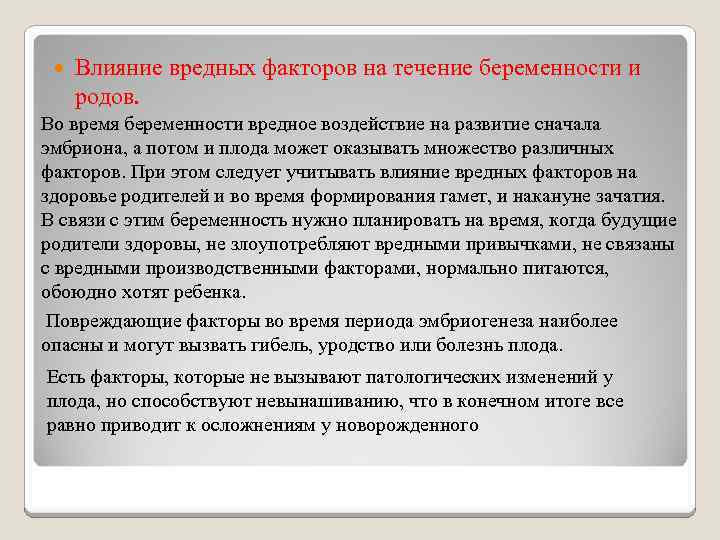 Влияние вредных факторов на течение беременности и родов.

Во время беременности вредное воздействие на развитие сначала эмбриона, а потом и плода может оказывать множество различных факторов. При этом следует учитывать влияние вредных факторов на здоровье родителей и во время формирования гамет, и накануне зачатия. В связи с этим беременность нужно планировать на время, когда будущие родители здоровы, не злоупотребляют вредными привычками, не связаны с вредными производственными факторами, нормально питаются, обоюдно хотят ребенка.

Повреждающие факторы во время периода эмбриогенеза наиболее опасны и могут вызвать гибель, уродство или болезнь плода.

Есть факторы, которые не вызывают патологических изменений у плода, но способствуют невынашиванию, что в конечном итоге все равно приводит к осложнениям у новорожденного